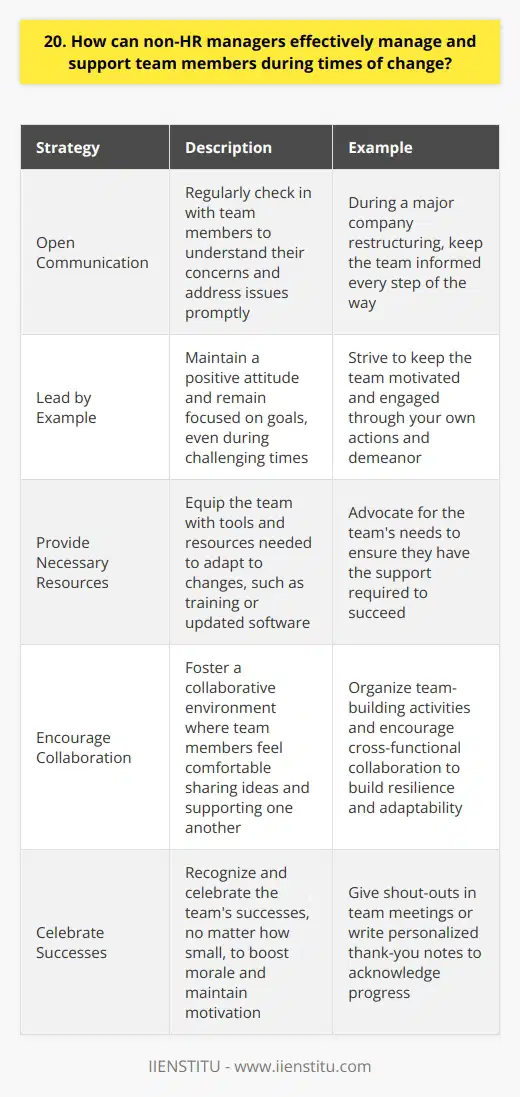 20. How can non-HR managers effectively manage and support team members during times of change?

| Strategy | Description | Example |
|---|---|---|
| Open Communication | Regularly check in with team members to understand their concerns and address issues promptly | During a major company restructuring, keep the team informed every step of the way |
| Lead by Example | Maintain a positive attitude and remain focused on goals, even during challenging times | Strive to keep the team motivated and engaged through your own actions and demeanor |
| Provide Necessary Resources | Equip the team with tools and resources needed to adapt to changes, such as training or updated software | Advocate for the team's needs to ensure they have the support required to succeed |
| Encourage Collaboration | Foster a collaborative environment where team members feel comfortable sharing ideas and supporting one another | Organize team-building activities and encourage cross-functional collaboration to build resilience and adaptability |
| Celebrate Successes | Recognize and celebrate the team's successes, no matter how small, to boost morale and maintain motivation | Give shout-outs in team meetings or write personalized thank-you notes to acknowledge progress |

IIENSTITU - www.iienstitu.com